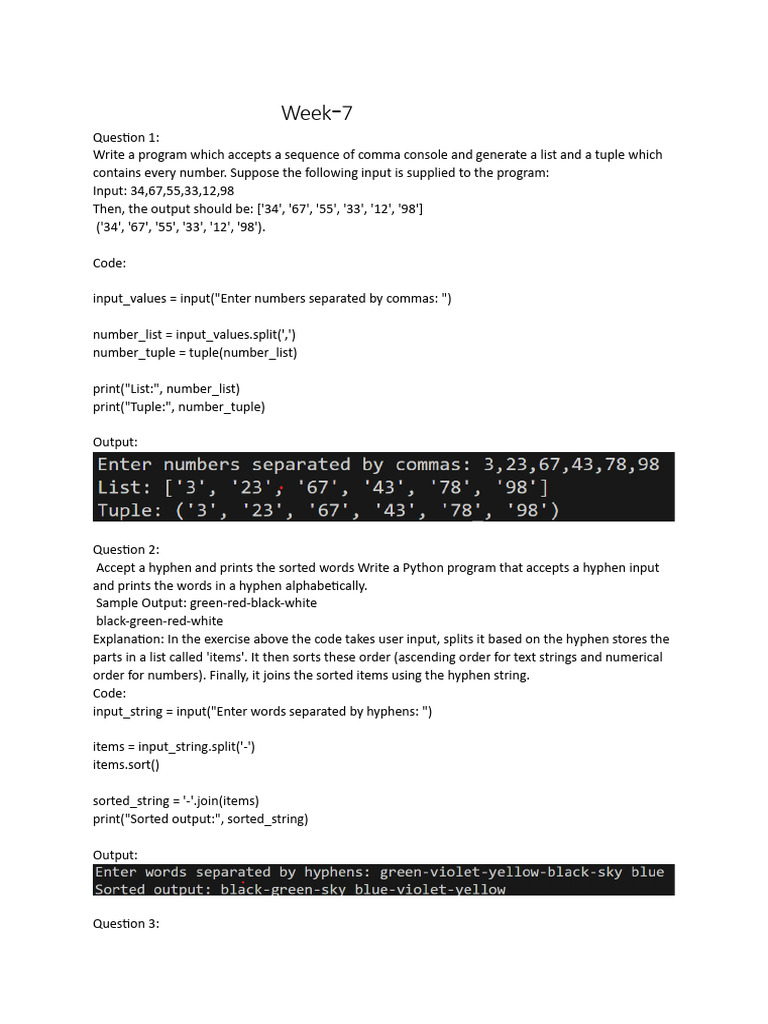 Week-7

Question 1:
Write a program which accepts a sequence of comma console and generate a list and a tuple which contains every number. Suppose the following input is supplied to the program:
Input: 34,67,55,33,12,98
Then, the output should be: ['34', '67', '55', '33', '12', '98']
('34', '67', '55', '33', '12', '98').

Code:

input_values = input("Enter numbers separated by commas: ")

number_list = input_values.split(',')
number_tuple = tuple(number_list)

print("List:", number_list)
print("Tuple:", number_tuple)

Output:
Enter numbers separated by commas: 3,23,67,43,78,98
List: ['3', '23', '67', '43', '78', '98']
Tuple: ('3', '23', '67', '43', '78', '98')

Question 2:
Accept a hyphen and prints the sorted words Write a Python program that accepts a hyphen input and prints the words in a hyphen alphabetically.
Sample Output: green-red-black-white
black-green-red-white
Explanation: In the exercise above the code takes user input, splits it based on the hyphen stores the parts in a list called 'items'. It then sorts these order (ascending order for text strings and numerical order for numbers). Finally, it joins the sorted items using the hyphen string.
Code:
input_string = input("Enter words separated by hyphens: ")

items = input_string.split('-')
items.sort()

sorted_string = '-'.join(items)
print("Sorted output:", sorted_string)

Output:
Enter words separated by hyphens: green-violet-yellow-black-sky blue
Sorted output: black-green-sky blue-violet-yellow

Question 3: